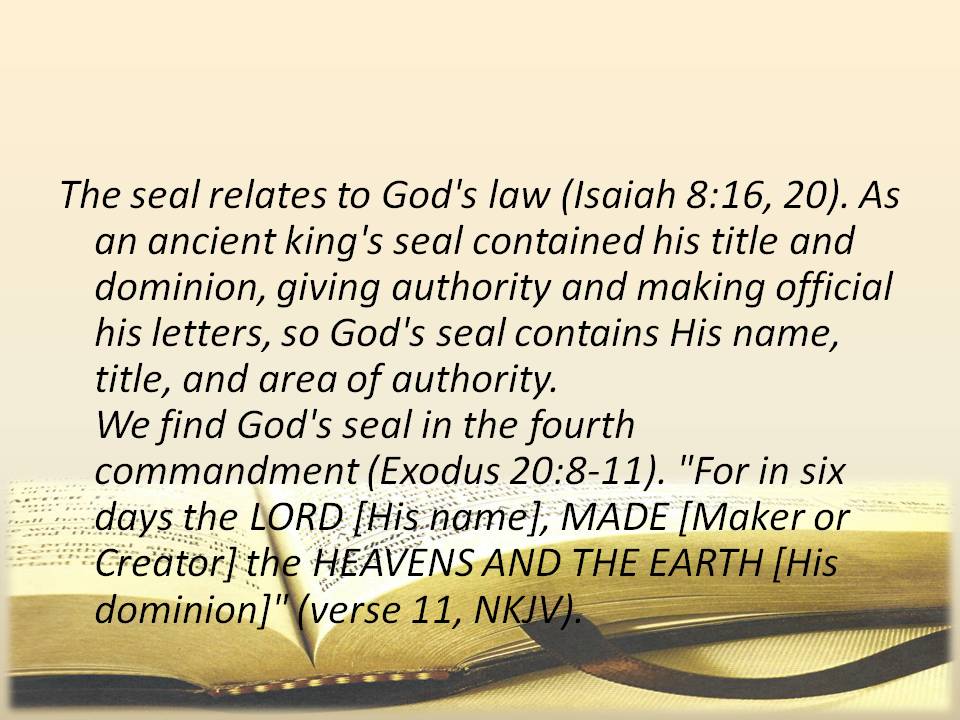 The seal relates to God's law (Isaiah 8:16, 20). As an ancient king's seal contained his title and dominion, giving authority and making official his letters, so God's seal contains His name, title, and area of authority.

We find God's seal in the fourth commandment (Exodus 20:8-11). "For in six days the LORD [His name], MADE [Maker or Creator] the HEAVENS AND THE EARTH [His dominion]" (verse 11, NKJV).